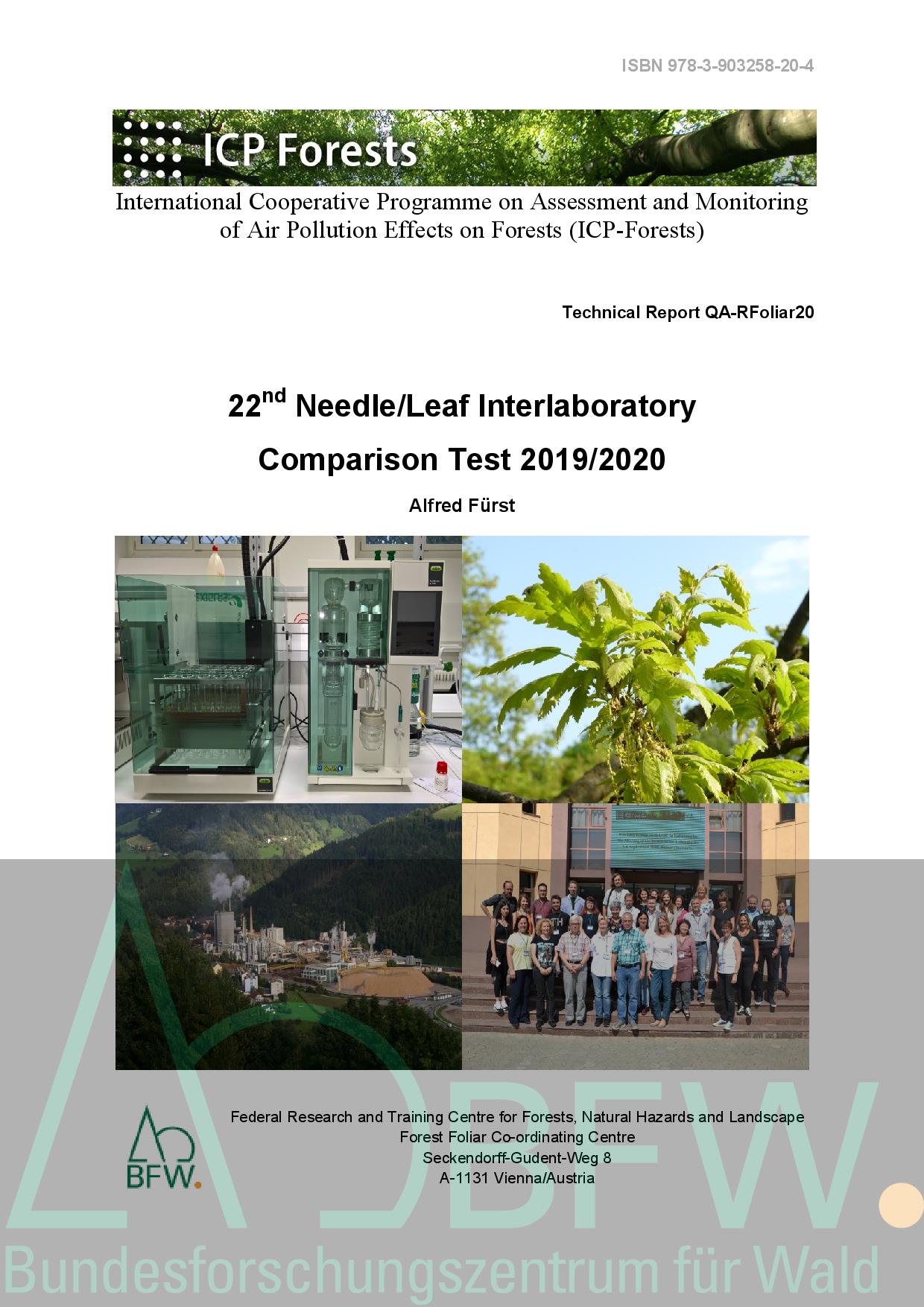 ISBN 978-3-903258-20-4

ICP Forests

International Cooperative Programme on Assessment and Monitoring of Air Pollution Effects on Forests (ICP-Forests)

Technical Report QA-RFoliar20

22$^{nd}$ Needle/Leaf Interlaboratory Comparison Test 2019/2020

Alfred Fürst

BFW.

Federal Research and Training Centre for Forests, Natural Hazards and Landscape
Forest Foliar Co-ordinating Centre
Seckendorff-Gudent-Weg 8
A-1131 Vienna/Austria

BFW.

Bundesforschungszentrum für Wald